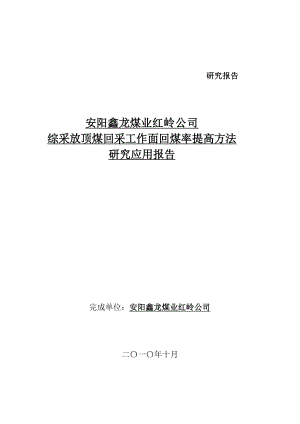 研究报告

安阳鑫龙煤业红岭公司
综采放顶煤回采工作面回煤率提高方法
研究应用报告

完成单位：安阳鑫龙煤业红岭公司

二〇一〇年十月